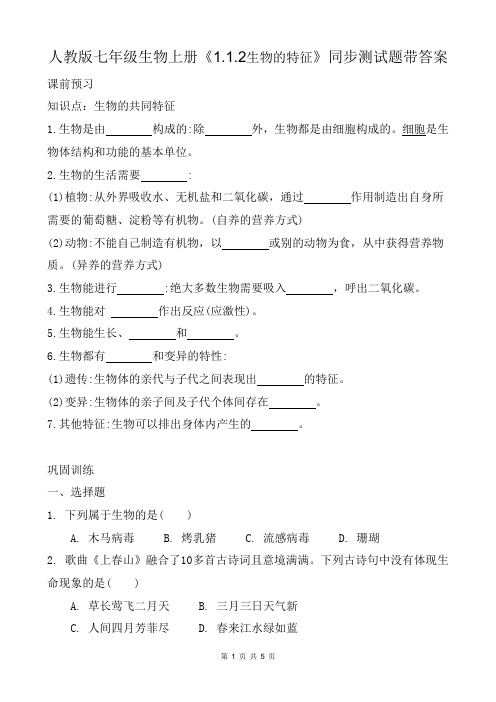 人教版七年级生物上册《1.1.2生物的特征》同步测试题带答案

课前预习

知识点：生物的共同特征

1.生物是由________构成的:除________外，生物都是由细胞构成的。细胞是生物体结构和功能的基本单位。

2.生物的生活需要________:

(1)植物:从外界吸收水、无机盐和二氧化碳，通过________作用制造出自身所需要的葡萄糖、淀粉等有机物。(自养的营养方式)

(2)动物:不能自己制造有机物，以________或别的动物为食，从中获得营养物质。(异养的营养方式)

3.生物能进行________:绝大多数生物需要吸入________，呼出二氧化碳。

4.生物能对 ________作出反应(应激性)。

5.生物能生长、________和________。

6.生物都有________和变异的特性:

(1)遗传:生物体的亲代与子代之间表现出________的特征。

(2)变异:生物体的亲子间及子代个体间存在________。

7.其他特征:生物可以排出身体内产生的________。

巩固训练

一、选择题

1. 下列属于生物的是(　　)

A. 木马病毒　B. 烤乳猪　C. 流感病毒　D. 珊瑚

2. 歌曲《上春山》融合了10多首古诗词且意境满满。下列古诗句中没有体现生命现象的是(　　)

A. 草长莺飞二月天　B. 三月三日天气新

C. 人间四月芳菲尽　D. 春来江水绿如蓝

第 1 页 共 5 页